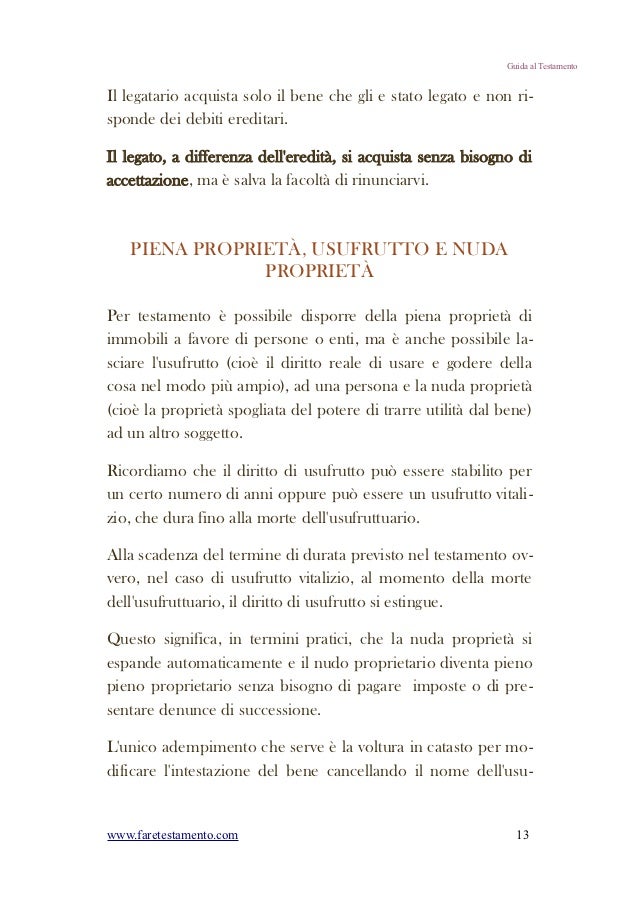 Guida al Testamento

Il legatario acquista solo il bene che gli e stato legato e non risponde dei debiti ereditari.

Il legato, a differenza dell'eredità, si acquista senza bisogno di accettazione, ma è salva la facoltà di rinunciarvi.

PIENA PROPRIETÀ, USUFRUTTO E NUDA PROPRIETÀ

Per testamento è possibile disporre della piena proprietà di immobili a favore di persone o enti, ma è anche possibile lasciare l'usufrutto (cioè il diritto reale di usare e godere della cosa nel modo più ampio), ad una persona e la nuda proprietà (cioè la proprietà spogliata del potere di trarre utilità dal bene) ad un altro soggetto.

Ricordiamo che il diritto di usufrutto può essere stabilito per un certo numero di anni oppure può essere un usufrutto vitalizio, che dura fino alla morte dell'usufruttuario.

Alla scadenza del termine di durata previsto nel testamento ovvero, nel caso di usufrutto vitalizio, al momento della morte dell'usufruttuario, il diritto di usufrutto si estingue.

Questo significa, in termini pratici, che la nuda proprietà si espande automaticamente e il nudo proprietario diventa pieno pieno proprietario senza bisogno di pagare imposte o di presentare denunce di successione.

L'unico adempimento che serve è la voltura in catasto per modificare l'intestazione del bene cancellando il nome dell'usu-

www.faretestamento.com 13